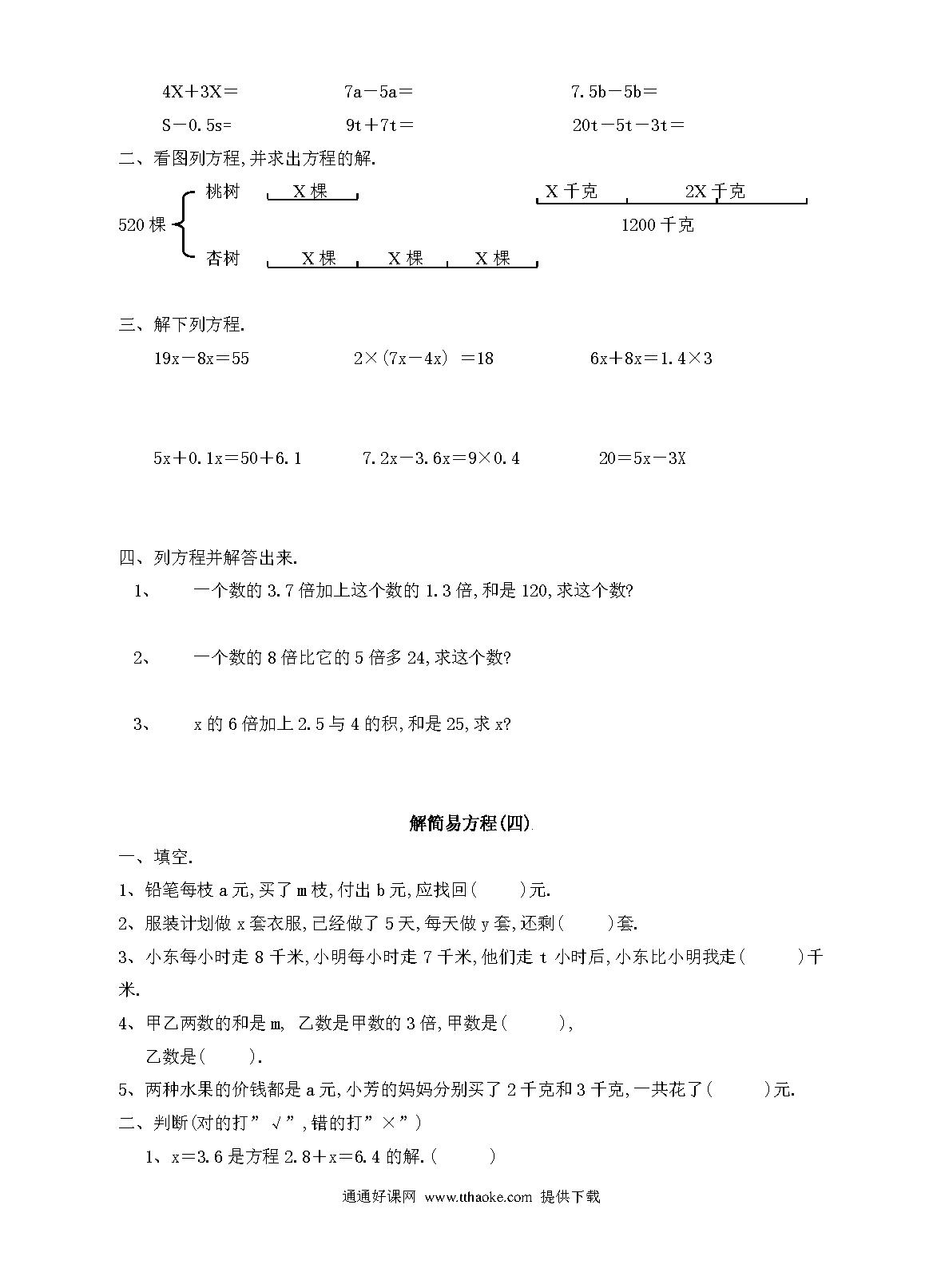 $4X+3X=$　　$7a-5a=$　　$7.5b-5b=$

$S-0.5s=$　　$9t+7t=$　　$20t-5t-3t=$

二、看图列方程,并求出方程的解.

520 棵 桃树 X 棵

杏树 X 棵 X 棵 X 棵

X 千克 2X 千克

1200 千克

三、解下列方程.

$19x-8x=55$　　$2\times(7x-4x)=18$　　$6x+8x=1.4\times3$

$5x+0.1x=50+6.1$　　$7.2x-3.6x=9\times0.4$　　$20=5x-3X$

四、列方程并解答出来.

1、　一个数的 3.7 倍加上这个数的 1.3 倍,和是 120,求这个数?

2、　一个数的 8 倍比它的 5 倍多 24,求这个数?

3、　x 的 6 倍加上 2.5 与 4 的积,和是 25,求 x?

解简易方程(四)

一、填空.

1、铅笔每枝 a 元,买了 m 枝,付出 b 元,应找回(　　)元.

2、服装计划做 x 套衣服,已经做了 5 天,每天做 y 套,还剩(　　)套.

3、小东每小时走 8 千米,小明每小时走 7 千米,他们走 t 小时后,小东比小明我走(　　)千米.

4、甲乙两数的和是 m, 乙数是甲数的 3 倍,甲数是(　　),

乙数是(　　).

5、两种水果的价钱都是 a 元,小芳的妈妈分别买了 2 千克和 3 千克,一共花了(　　)元.

二、判断(对的打"√",错的打"×")

1、$x=3.6$ 是方程 $2.8+x=6.4$ 的解.(　　)

通通好课网 www.tthaoke.com 提供下载